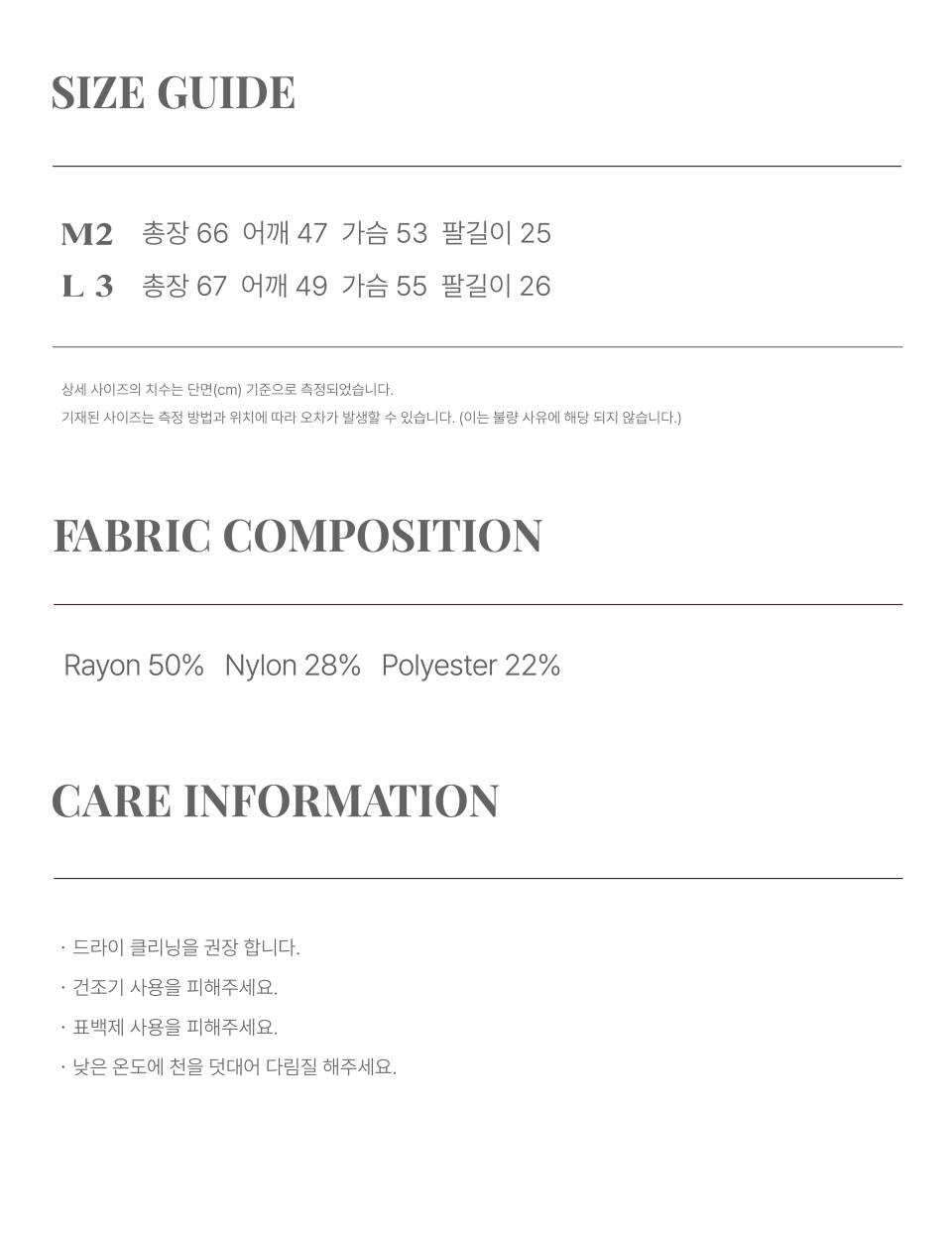 SIZE GUIDE

M2 총장 66 어깨 47 가슴 53 팔길이 25
L 3 총장 67 어깨 49 가슴 55 팔길이 26

상세 사이즈의 치수는 단면(cm) 기준으로 측정되었습니다.
기재된 사이즈는 측정 방법과 위치에 따라 오차가 발생할 수 있습니다. (이는 불량 사유에 해당 되지 않습니다.)

FABRIC COMPOSITION

Rayon 50% Nylon 28% Polyester 22%

CARE INFORMATION

· 드라이 클리닝을 권장 합니다.
· 건조기 사용을 피해주세요.
· 표백제 사용을 피해주세요.
· 낮은 온도에 천을 덧대어 다림질 해주세요.